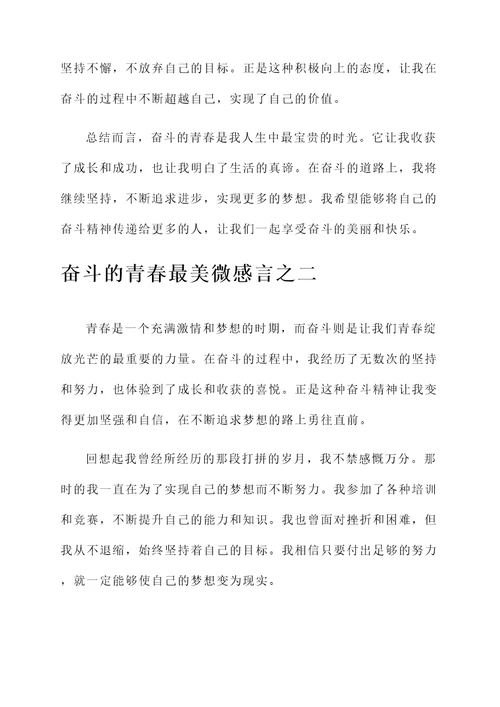 坚持不懈，不放弃自己的目标。正是这种积极向上的态度，让我在奋斗的过程中不断超越自己，实现了自己的价值。

总结而言，奋斗的青春是我人生中最宝贵的时光。它让我收获了成长和成功，也让我明白了生活的真谛。在奋斗的道路上，我将继续坚持，不断追求进步，实现更多的梦想。我希望能够将自己的奋斗精神传递给更多的人，让我们一起享受奋斗的美丽和快乐。

奋斗的青春最美微感言之二

青春是一个充满激情和梦想的时期，而奋斗则是让我们青春绽放光芒的最重要的力量。在奋斗的过程中，我经历了无数次的坚持和努力，也体验到了成长和收获的喜悦。正是这种奋斗精神让我变得更加坚强和自信，在不断追求梦想的路上勇往直前。

回想起我曾经所经历的那段打拼的岁月，我不禁感慨万分。那时的我一直在为了实现自己的梦想而不断努力。我参加了各种培训和竞赛，不断提升自己的能力和知识。我也曾面对挫折和困难，但我从不退缩，始终坚持着自己的目标。我相信只要付出足够的努力，就一定能够使自己的梦想变为现实。